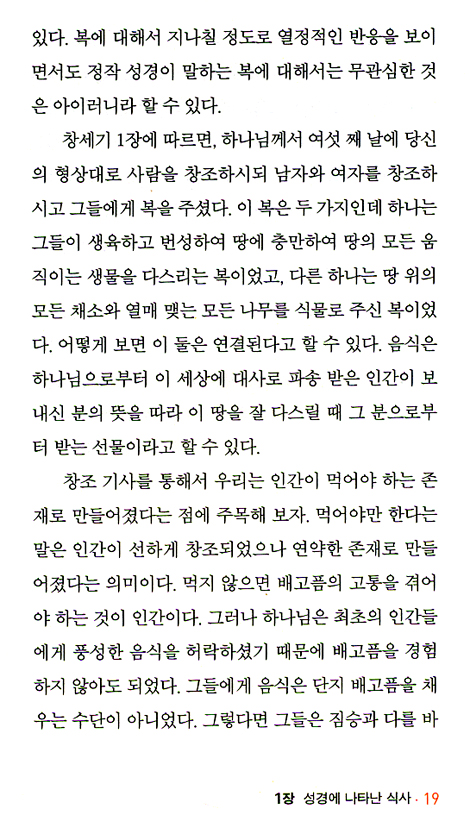 있다. 복에 대해서 지나칠 정도로 열정적인 반응을 보이면서도 정작 성경이 말하는 복에 대해서는 무관심한 것은 아이러니라 할 수 있다.

창세기 1장에 따르면, 하나님께서 여섯 째 날에 당신의 형상대로 사람을 창조하시되 남자와 여자를 창조하시고 그들에게 복을 주셨다. 이 복은 두 가지인데 하나는 그들이 생육하고 번성하여 땅에 충만하여 땅의 모든 움직이는 생물을 다스리는 복이었고, 다른 하나는 땅 위의 모든 채소와 열매 맺는 모든 나무를 식물로 주신 복이었다. 어떻게 보면 이 둘은 연결된다고 할 수 있다. 음식은 하나님으로부터 이 세상에 대사로 파송 받은 인간이 보내신 분의 뜻을 따라 이 땅을 잘 다스릴 때 그 분으로부터 받는 선물이라고 할 수 있다.

창조 기사를 통해서 우리는 인간이 먹어야 하는 존재로 만들어졌다는 점에 주목해 보자. 먹어야만 한다는 말은 인간이 선하게 창조되었으나 연약한 존재로 만들어졌다는 의미이다. 먹지 않으면 배고픔의 고통을 겪어야 하는 것이 인간이다. 그러나 하나님은 최초의 인간들에게 풍성한 음식을 허락하셨기 때문에 배고픔을 경험하지 않아도 되었다. 그들에게 음식은 단지 배고픔을 채우는 수단이 아니었다. 그렇다면 그들은 짐승과 다를 바

1장 성경에 나타난 식사 · 19